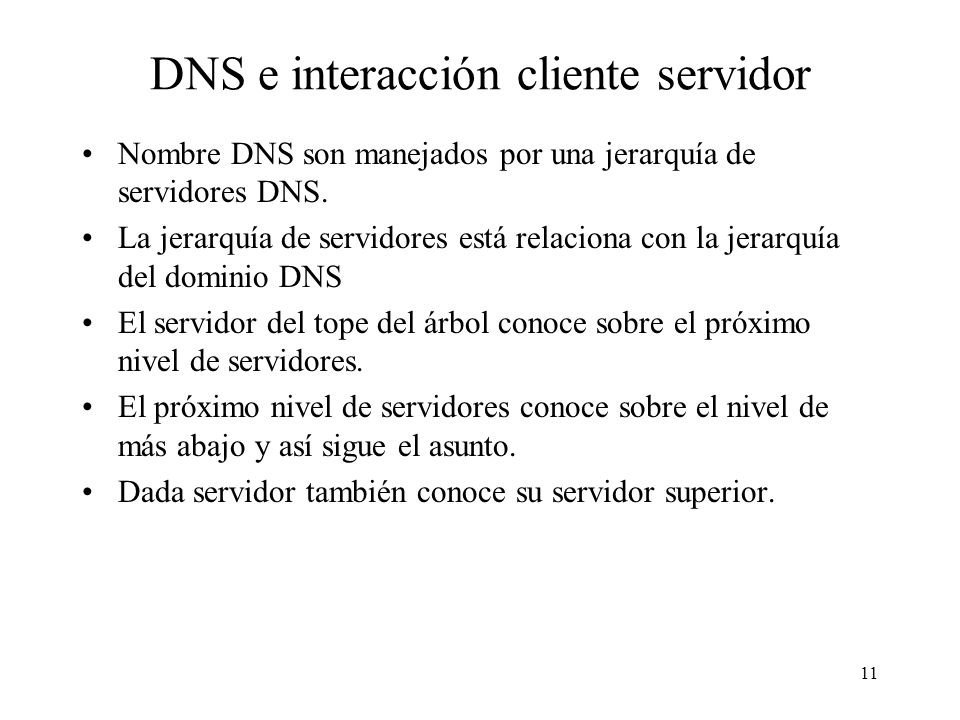 DNS e interacción cliente servidor

• Nombre DNS son manejados por una jerarquía de servidores DNS.
• La jerarquía de servidores está relaciona con la jerarquía del dominio DNS
• El servidor del tope del árbol conoce sobre el próximo nivel de servidores.
• El próximo nivel de servidores conoce sobre el nivel de más abajo y así sigue el asunto.
• Dada servidor también conoce su servidor superior.

11